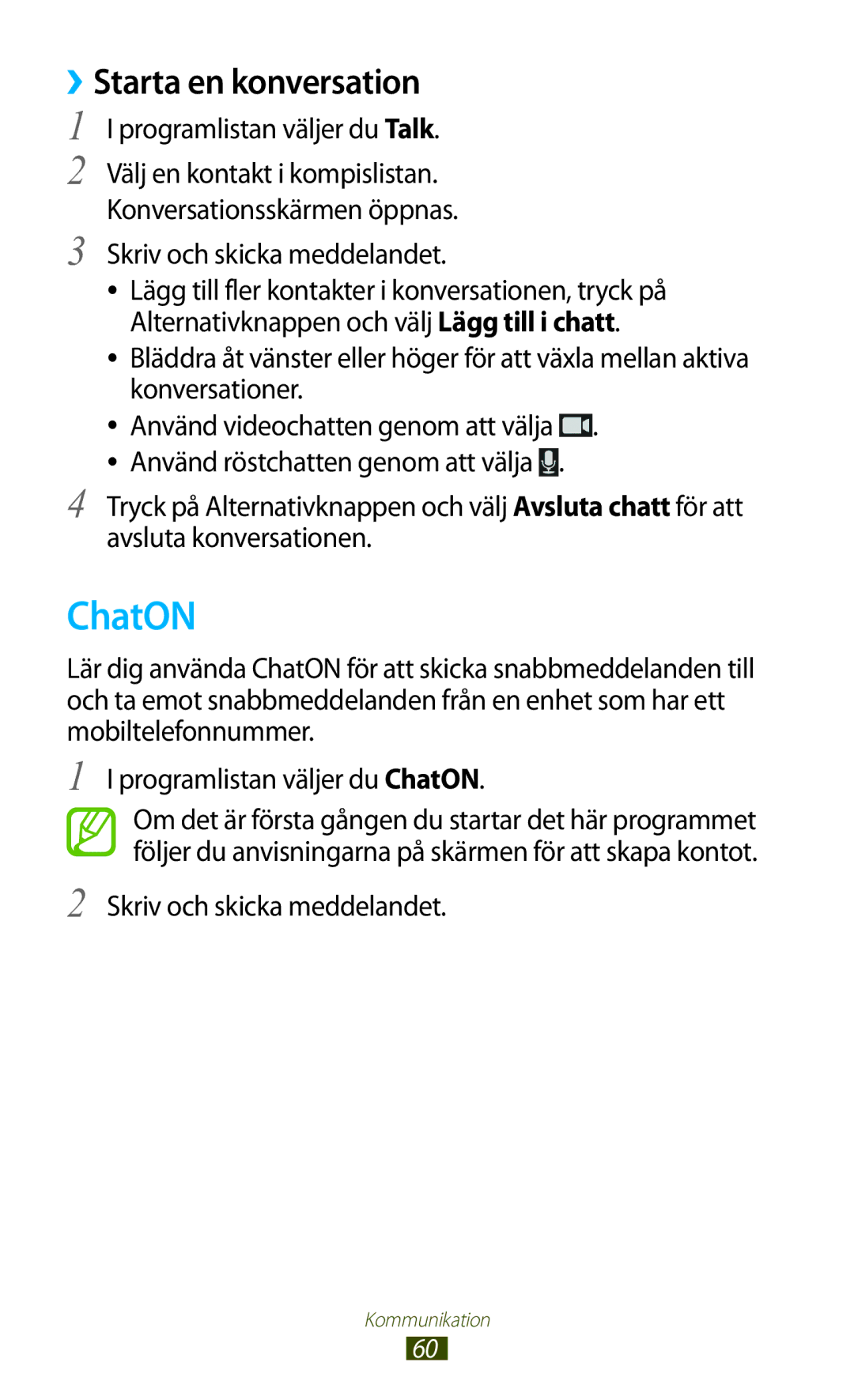 ›› Starta en konversation

1 I programlistan väljer du Talk.

2 Välj en kontakt i kompislistan. Konversationsskärmen öppnas.

3 Skriv och skicka meddelandet.

• Lägg till fler kontakter i konversationen, tryck på Alternativknappen och välj Lägg till i chatt.

• Bläddra åt vänster eller höger för att växla mellan aktiva konversationer.

• Använd videochatten genom att välja .

• Använd röstchatten genom att välja .

4 Tryck på Alternativknappen och välj Avsluta chatt för att avsluta konversationen.

ChatON

Lär dig använda ChatON för att skicka snabbmeddelanden till och ta emot snabbmeddelanden från en enhet som har ett mobiltelefonnummer.

1 I programlistan väljer du ChatON.

Om det är första gången du startar det här programmet följer du anvisningarna på skärmen för att skapa kontot.

2 Skriv och skicka meddelandet.

Kommunikation

60